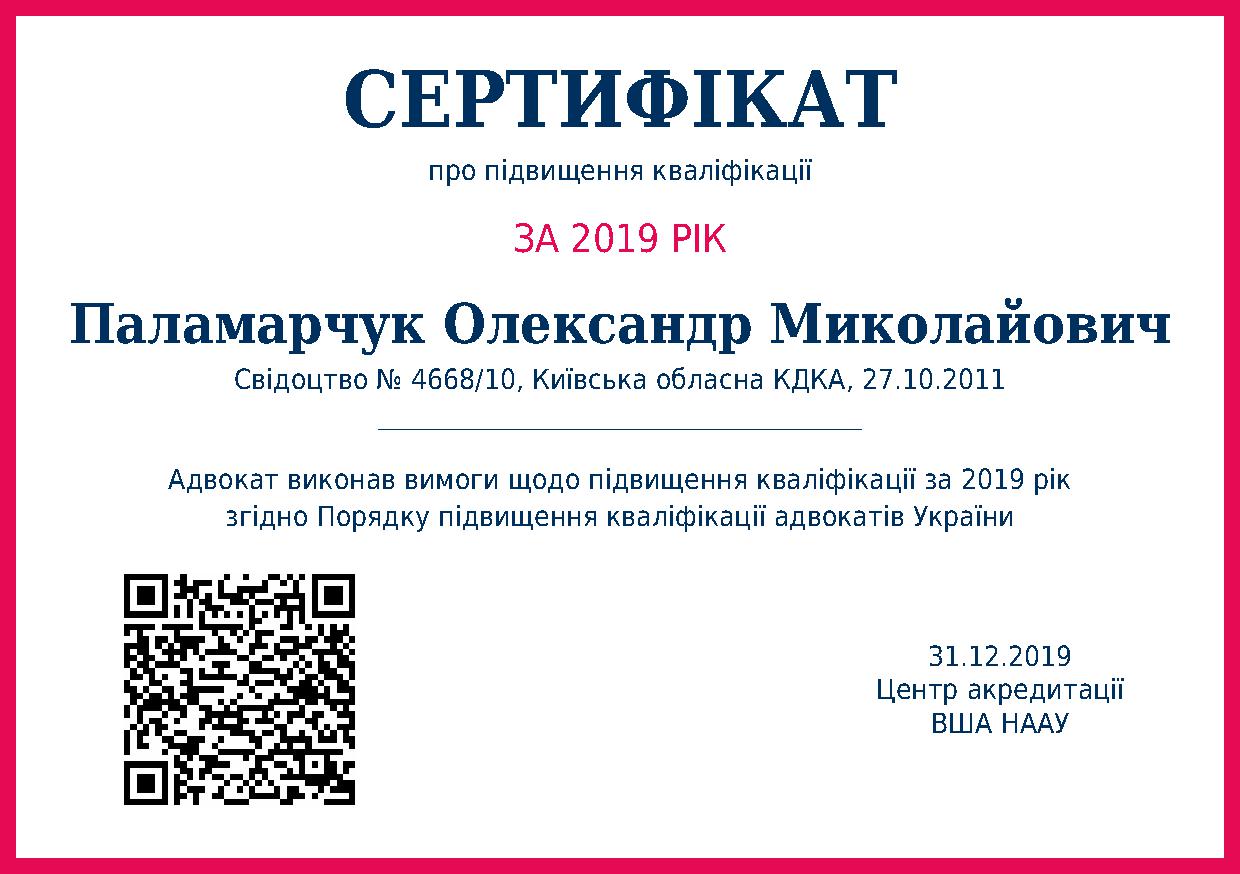 СЕРТИФІКАТ

про підвищення кваліфікації

ЗА 2019 РІК

Паламарчук Олександр Миколайович

Свідоцтво № 4668/10, Київська обласна КДКА, 27.10.2011

Адвокат виконав вимоги щодо підвищення кваліфікації за 2019 рік згідно Порядку підвищення кваліфікації адвокатів України

31.12.2019
Центр акредитації
ВША НААУ